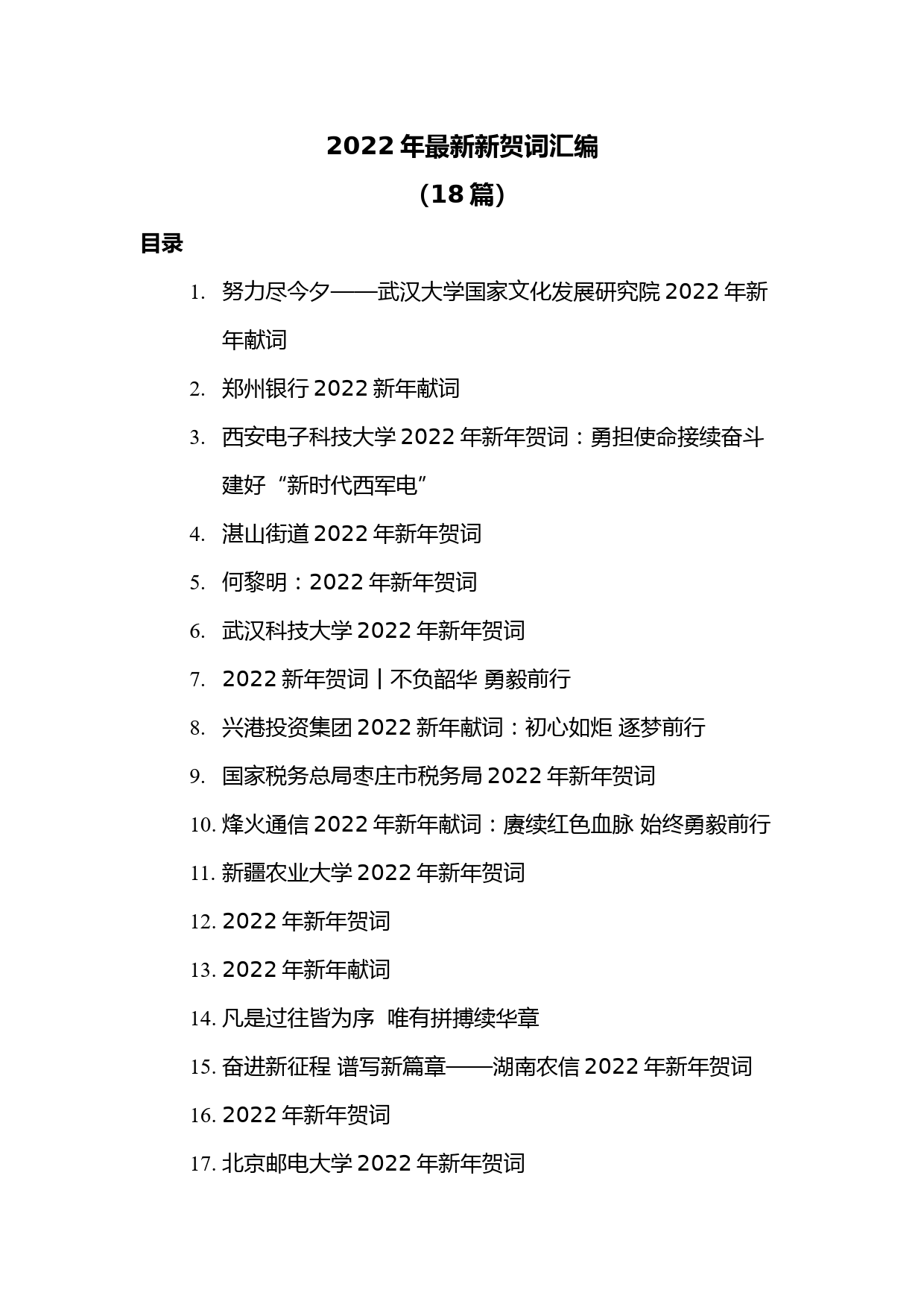 2022 年最新新贺词汇编

（18 篇）

目录

1. 努力尽今夕——武汉大学国家文化发展研究院 2022 年新年献词
2. 郑州银行 2022 新年献词
3. 西安电子科技大学 2022 年新年贺词：勇担使命接续奋斗 建好“新时代西军电”
4. 湛山街道 2022 年新年贺词
5. 何黎明：2022 年新年贺词
6. 武汉科技大学 2022 年新年贺词
7. 2022 新年贺词丨不负韶华 勇毅前行
8. 兴港投资集团 2022 新年献词：初心如炬 逐梦前行
9. 国家税务总局枣庄市税务局 2022 年新年贺词
10. 烽火通信 2022 年新年献词：赓续红色血脉 始终勇毅前行
11. 新疆农业大学 2022 年新年贺词
12. 2022 年新年贺词
13. 2022 年新年献词
14. 凡是过往皆为序 唯有拼搏续华章
15. 奋进新征程 谱写新篇章——湖南农信 2022 年新年贺词
16. 2022 年新年贺词
17. 北京邮电大学 2022 年新年贺词